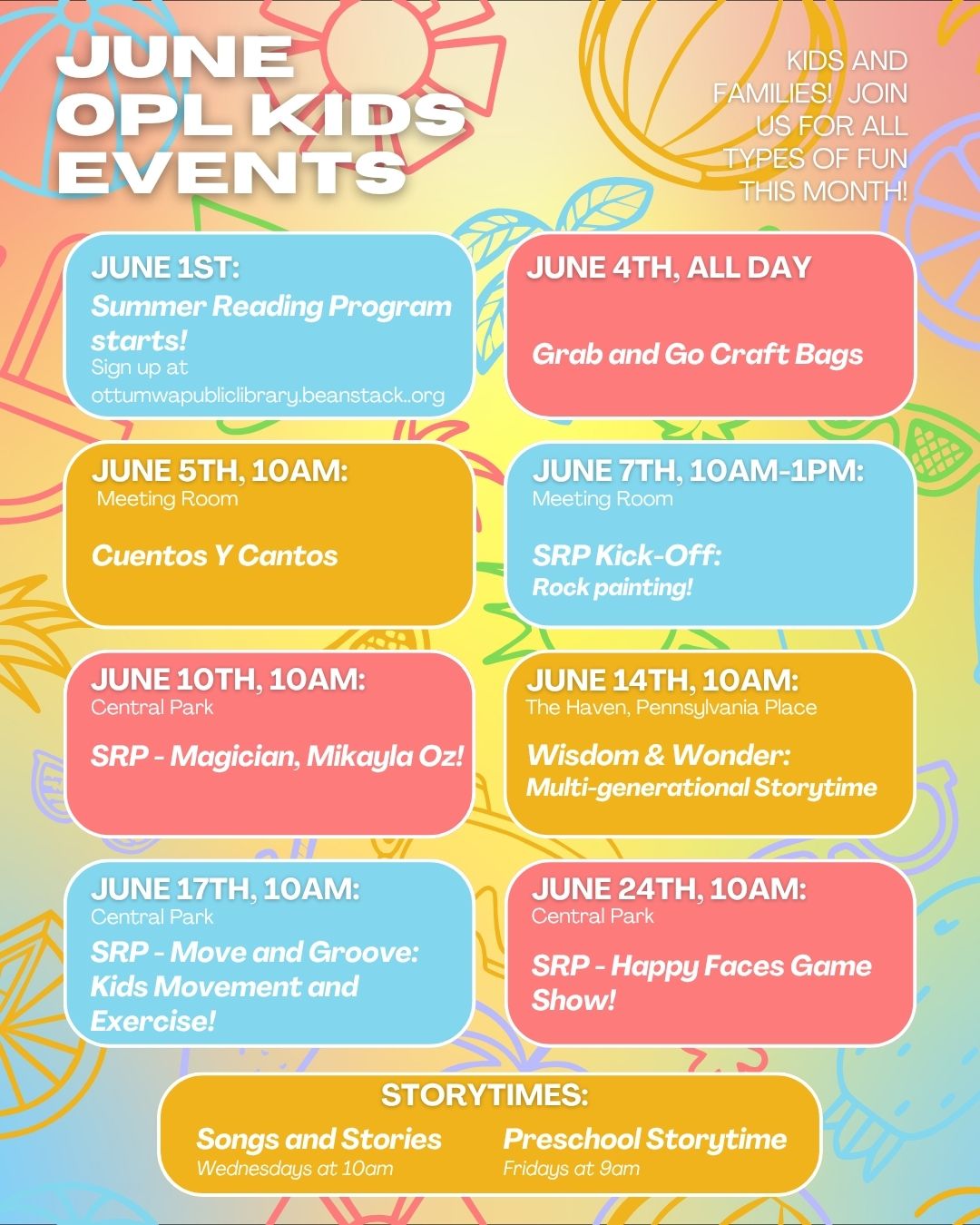 JUNE
OPL KIDS
EVENTS

KIDS AND FAMILIES! JOIN US FOR ALL TYPES OF FUN THIS MONTH!

JUNE 1ST:
Summer Reading Program starts!
Sign up at
ottumwapubliclibrary.beanstack..org

JUNE 4TH, ALL DAY
Grab and Go Craft Bags

JUNE 5TH, 10AM:
Meeting Room
Cuentos Y Cantos

JUNE 7TH, 10AM-1PM:
Meeting Room
SRP Kick-Off:
Rock painting!

JUNE 10TH, 10AM:
Central Park
SRP - Magician, Mikayla Oz!

JUNE 14TH, 10AM:
The Haven, Pennsylvania Place
Wisdom & Wonder:
Multi-generational Storytime

JUNE 17TH, 10AM:
Central Park
SRP - Move and Groove: Kids Movement and Exercise!

JUNE 24TH, 10AM:
Central Park
SRP - Happy Faces Game Show!

STORYTIMES:
Songs and Stories
Wednesdays at 10am
Preschool Storytime
Fridays at 9am